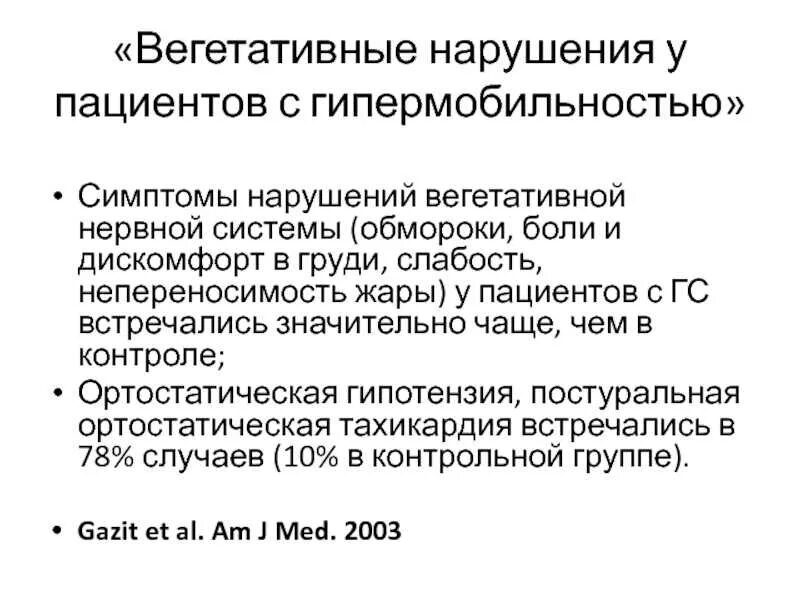 «Вегетативные нарушения у пациентов с гипермобильностью»

• Симптомы нарушений вегетативной нервной системы (обмороки, боли и дискомфорт в груди, слабость, непереносимость жары) у пациентов с ГС встречались значительно чаще, чем в контроле;
• Ортостатическая гипотензия, постуральная ортостатическая тахикардия встречались в 78% случаев (10% в контрольной группе).

• Gazit et al. Am J Med. 2003